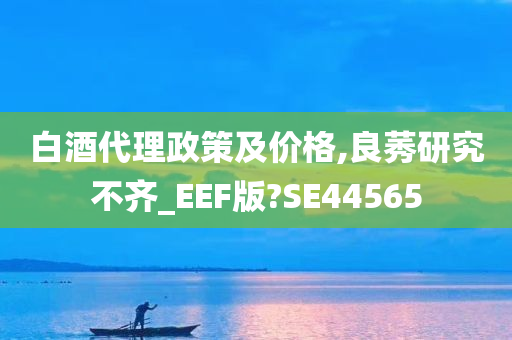 白酒代理政策及价格,良莠研究不齐_EEF版?SE44565